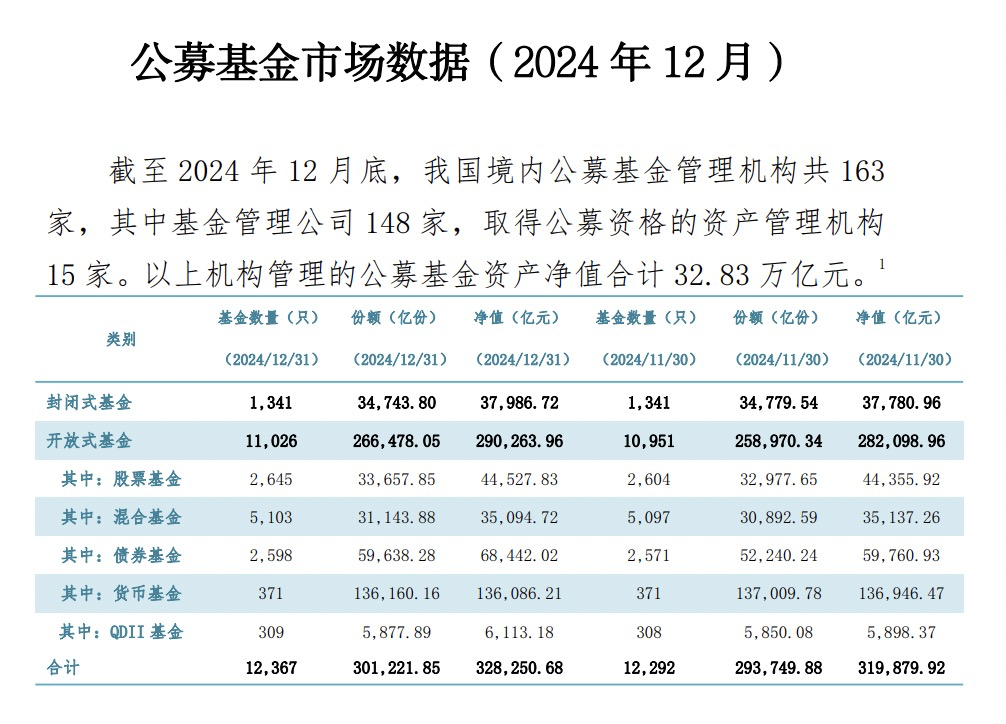 公募基金市场数据（2024年12月）

截至2024年12月底，我国境内公募基金管理机构共163家，其中基金管理公司148家，取得公募资格的资产管理机构15家。以上机构管理的公募基金资产净值合计32.83万亿元。$^{1}$

| 类别 | 基金数量（只）（2024/12/31） | 份额（亿份）（2024/12/31） | 净值（亿元）（2024/12/31） | 基金数量（只）（2024/11/30） | 份额（亿份）（2024/11/30） | 净值（亿元）（2024/11/30） |
|---|---|---|---|---|---|---|
| 封闭式基金 | 1,341 | 34,743.80 | 37,986.72 | 1,341 | 34,779.54 | 37,780.96 |
| 开放式基金 | 11,026 | 266,478.05 | 290,263.96 | 10,951 | 258,970.34 | 282,098.96 |
| 其中：股票基金 | 2,645 | 33,657.85 | 44,527.83 | 2,604 | 32,977.65 | 44,355.92 |
| 其中：混合基金 | 5,103 | 31,143.88 | 35,094.72 | 5,097 | 30,892.59 | 35,137.26 |
| 其中：债券基金 | 2,598 | 59,638.28 | 68,442.02 | 2,571 | 52,240.24 | 59,760.93 |
| 其中：货币基金 | 371 | 136,160.16 | 136,086.21 | 371 | 137,009.78 | 136,946.47 |
| 其中：QDII基金 | 309 | 5,877.89 | 6,113.18 | 308 | 5,850.08 | 5,898.37 |
| 合计 | 12,367 | 301,221.85 | 328,250.68 | 12,292 | 293,749.88 | 319,879.92 |